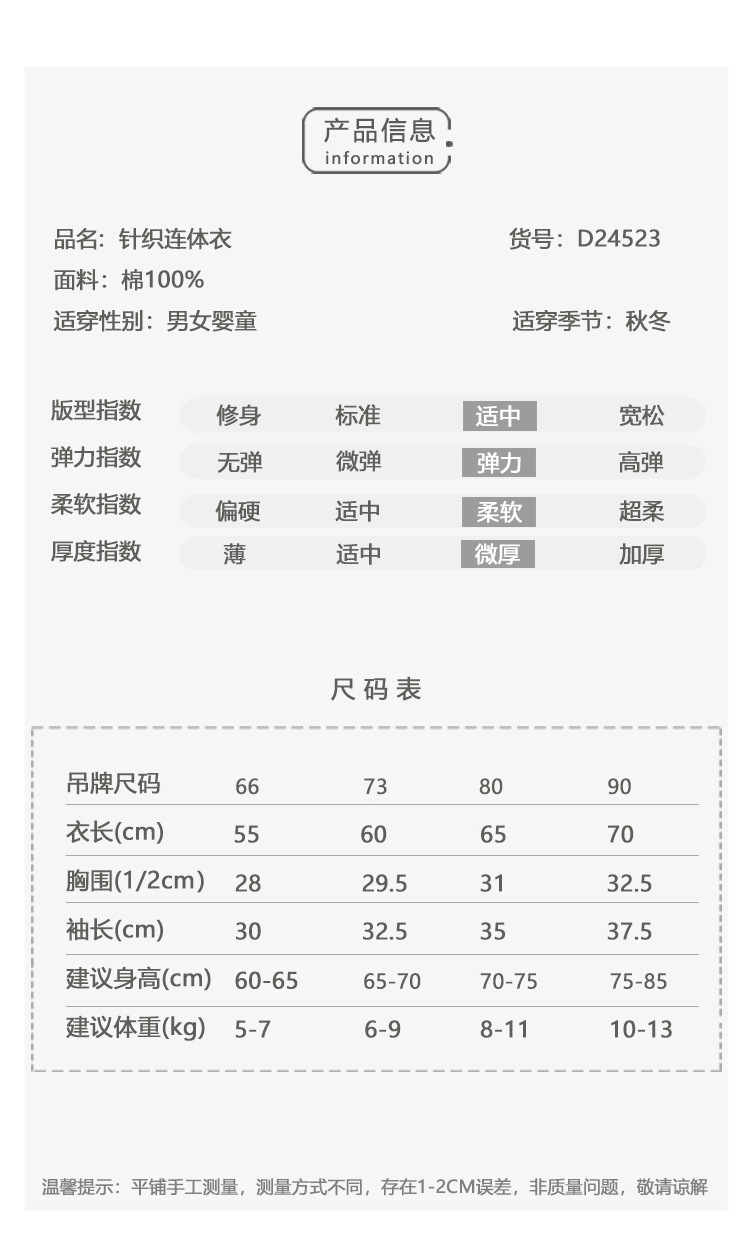 产品信息
information

品名：针织连体衣
货号：D24523
面料：棉100%
适穿性别：男女婴童
适穿季节：秋冬

| 版型指数 | 修身 | 标准 | 适中 | 宽松 |
|---|---|---|---|---|
| 弹力指数 | 无弹 | 微弹 | 弹力 | 高弹 |
| 柔软指数 | 偏硬 | 适中 | 柔软 | 超柔 |
| 厚度指数 | 薄 | 适中 | 微厚 | 加厚 |

尺码表

| 吊牌尺码 | 66 | 73 | 80 | 90 |
|---|---|---|---|---|
| 衣长(cm) | 55 | 60 | 65 | 70 |
| 胸围(1/2cm) | 28 | 29.5 | 31 | 32.5 |
| 袖长(cm) | 30 | 32.5 | 35 | 37.5 |
| 建议身高(cm) | 60-65 | 65-70 | 70-75 | 75-85 |
| 建议体重(kg) | 5-7 | 6-9 | 8-11 | 10-13 |

温馨提示：平铺手工测量，测量方式不同，存在1-2CM误差，非质量问题，敬请谅解